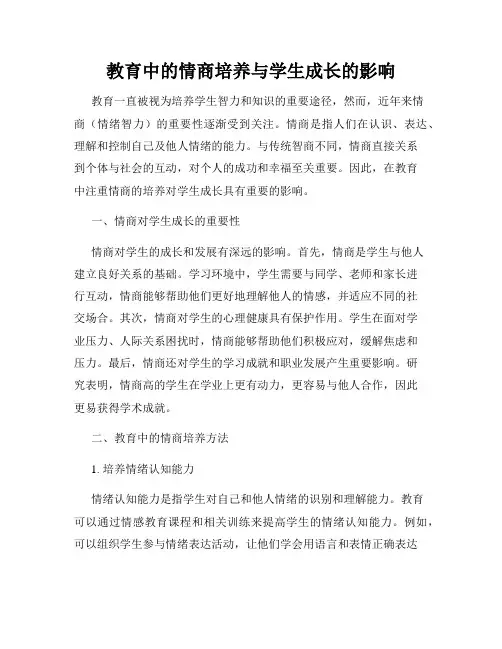 教育中的情商培养与学生成长的影响

教育一直被视为培养学生智力和知识的重要途径，然而，近年来情商（情绪智力）的重要性逐渐受到关注。情商是指人们在认识、表达、理解和控制自己及他人情绪的能力。与传统智商不同，情商直接关系到个体与社会的互动，对个人的成功和幸福至关重要。因此，在教育中注重情商的培养对学生成长具有重要的影响。

一、情商对学生成长的重要性

情商对学生的成长和发展有深远的影响。首先，情商是学生与他人建立良好关系的基础。学习环境中，学生需要与同学、老师和家长进行互动，情商能够帮助他们更好地理解他人的情感，并适应不同的社交场合。其次，情商对学生的心理健康具有保护作用。学生在面对学业压力、人际关系困扰时，情商能够帮助他们积极应对，缓解焦虑和压力。最后，情商还对学生的学习成就和职业发展产生重要影响。研究表明，情商高的学生在学业上更有动力，更容易与他人合作，因此更易获得学术成就。

二、教育中的情商培养方法

1. 培养情绪认知能力

情绪认知能力是指学生对自己和他人情绪的识别和理解能力。教育可以通过情感教育课程和相关训练来提高学生的情绪认知能力。例如，可以组织学生参与情绪表达活动，让他们学会用语言和表情正确表达